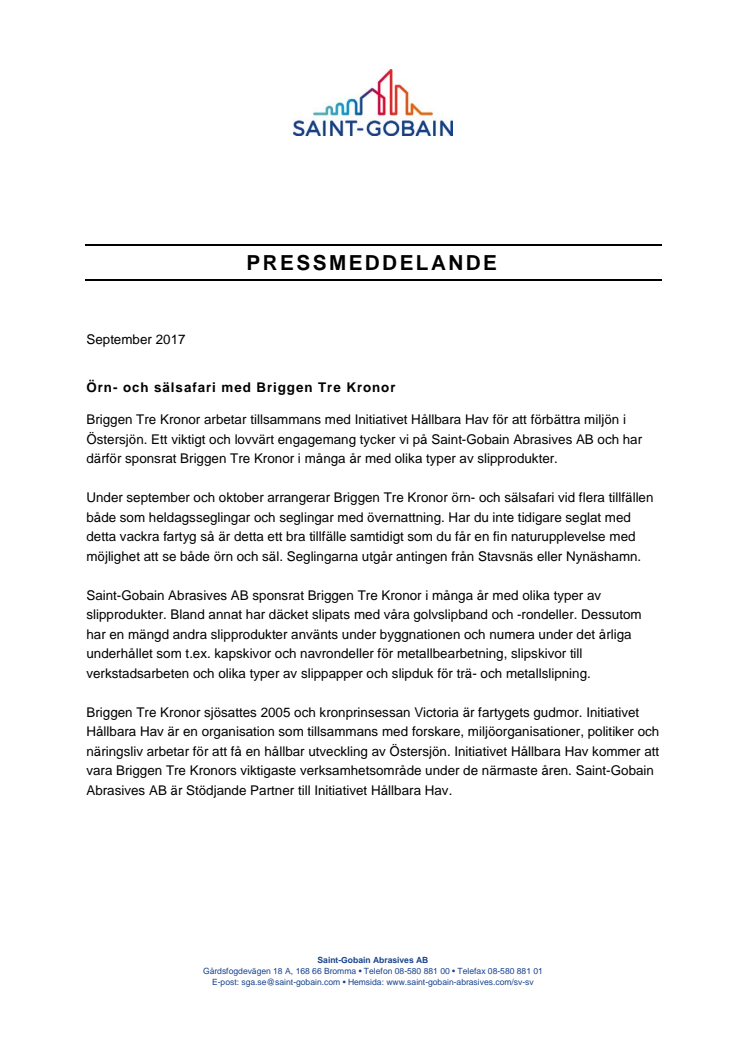 SAINT-GOBAIN

PRESSMEDDELANDE

September 2017

Örn- och sälsafari med Briggen Tre Kronor

Briggen Tre Kronor arbetar tillsammans med Initiativet Hållbara Hav för att förbättra miljön i Östersjön. Ett viktigt och lovvärt engagemang tycker vi på Saint-Gobain Abrasives AB och har därför sponsrat Briggen Tre Kronor i många år med olika typer av slipprodukter.

Under september och oktober arrangerar Briggen Tre Kronor örn- och sälsafari vid flera tillfällen både som heldagsseglingar och seglingar med övernattning. Har du inte tidigare seglat med detta vackra fartyg så är detta ett bra tillfälle samtidigt som du får en fin naturupplevelse med möjlighet att se både örn och säl. Seglingarna utgår antingen från Stavsnäs eller Nynäshamn.

Saint-Gobain Abrasives AB sponsrat Briggen Tre Kronor i många år med olika typer av slipprodukter. Bland annat har däcket slipats med våra golvslipband och -rondeller. Dessutom har en mängd andra slipprodukter använts under byggnationen och numera under det årliga underhållet som t.ex. kapskivor och navrondeller för metallbearbetning, slipskivor till verkstadsarbeten och olika typer av slippapper och slipduk för trä- och metallslipning.

Briggen Tre Kronor sjösattes 2005 och kronprinsessan Victoria är fartygets gudmor. Initiativet Hållbara Hav är en organisation som tillsammans med forskare, miljöorganisationer, politiker och näringsliv arbetar för att få en hållbar utveckling av Östersjön. Initiativet Hållbara Hav kommer att vara Briggen Tre Kronors viktigaste verksamhetsområde under de närmaste åren. Saint-Gobain Abrasives AB är Stödjande Partner till Initiativet Hållbara Hav.

Saint-Gobain Abrasives AB
Gårdsfogdevägen 18 A, 168 66 Bromma • Telefon 08-580 881 00 • Telefax 08-580 881 01
E-post: sga.se@saint-gobain.com • Hemsida: www.saint-gobain-abrasives.com/sv-sv